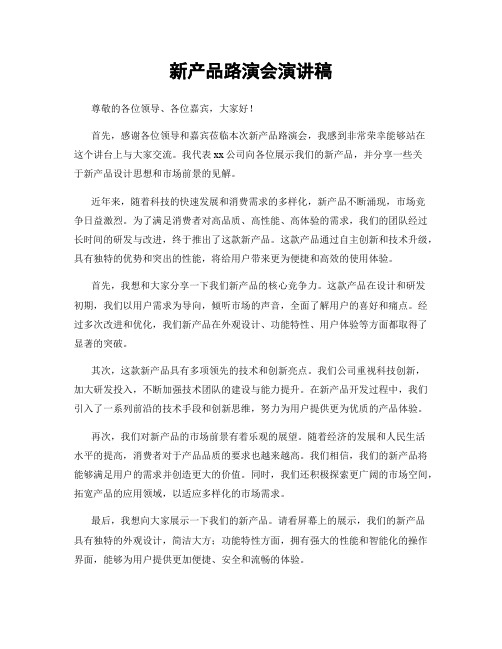 新产品路演会演讲稿

尊敬的各位领导、各位嘉宾，大家好！

首先，感谢各位领导和嘉宾莅临本次新产品路演会，我感到非常荣幸能够站在这个讲台上与大家交流。我代表 xx 公司向各位展示我们的新产品，并分享一些关于新产品设计思想和市场前景的见解。

近年来，随着科技的快速发展和消费需求的多样化，新产品不断涌现，市场竞争日益激烈。为了满足消费者对高品质、高性能、高体验的需求，我们的团队经过长时间的研发与改进，终于推出了这款新产品。这款产品通过自主创新和技术升级，具有独特的优势和突出的性能，将给用户带来更为便捷和高效的使用体验。

首先，我想和大家分享一下我们新产品的核心竞争力。这款产品在设计和研发初期，我们以用户需求为导向，倾听市场的声音，全面了解用户的喜好和痛点。经过多次改进和优化，我们新产品在外观设计、功能特性、用户体验等方面都取得了显著的突破。

其次，这款新产品具有多项领先的技术和创新亮点。我们公司重视科技创新，加大研发投入，不断加强技术团队的建设与能力提升。在新产品开发过程中，我们引入了一系列前沿的技术手段和创新思维，努力为用户提供更为优质的产品体验。

再次，我们对新产品的市场前景有着乐观的展望。随着经济的发展和人民生活水平的提高，消费者对于产品品质的要求也越来越高。我们相信，我们的新产品将能够满足用户的需求并创造更大的价值。同时，我们还积极探索更广阔的市场空间，拓宽产品的应用领域，以适应多样化的市场需求。

最后，我想向大家展示一下我们的新产品。请看屏幕上的展示，我们的新产品具有独特的外观设计，简洁大方；功能特性方面，拥有强大的性能和智能化的操作界面，能够为用户提供更加便捷、安全和流畅的体验。